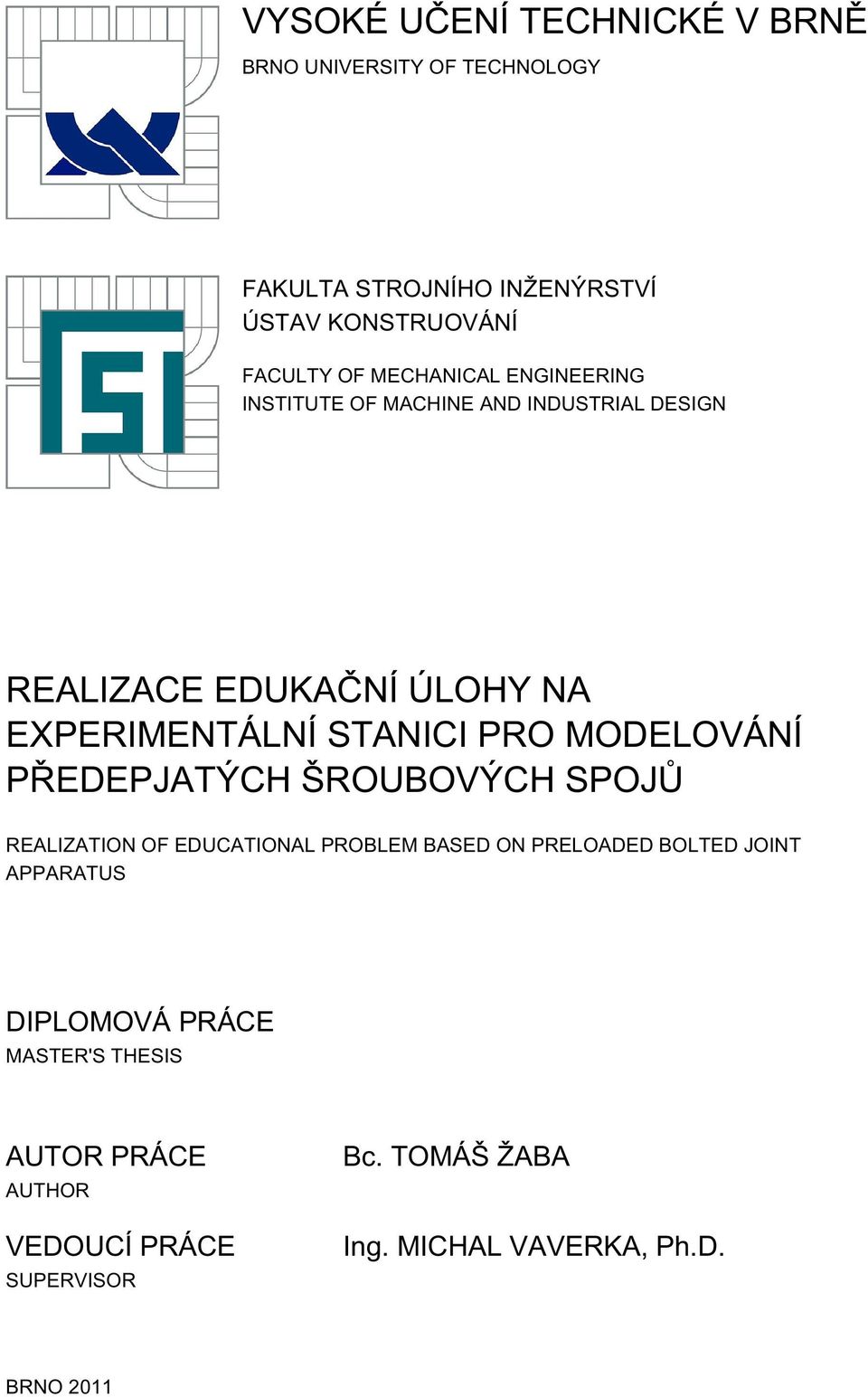 VYSOKÉ UČENÍ TECHNICKÉ V BRNĚ
BRNO UNIVERSITY OF TECHNOLOGY

FAKULTA STROJNÍHO INŽENÝRSTVÍ
ÚSTAV KONSTRUOVÁNÍ

FACULTY OF MECHANICAL ENGINEERING
INSTITUTE OF MACHINE AND INDUSTRIAL DESIGN

REALIZACE EDUKAČNÍ ÚLOHY NA EXPERIMENTÁLNÍ STANICI PRO MODELOVÁNÍ PŘEDEPJATÝCH ŠROUBOVÝCH SPOJŮ

REALIZATION OF EDUCATIONAL PROBLEM BASED ON PRELOADED BOLTED JOINT APPARATUS

DIPLOMOVÁ PRÁCE
MASTER'S THESIS

AUTOR PRÁCE
AUTHOR

Bc. TOMÁŠ ŽABA

VEDOUCÍ PRÁCE
SUPERVISOR

Ing. MICHAL VAVERKA, Ph.D.

BRNO 2011